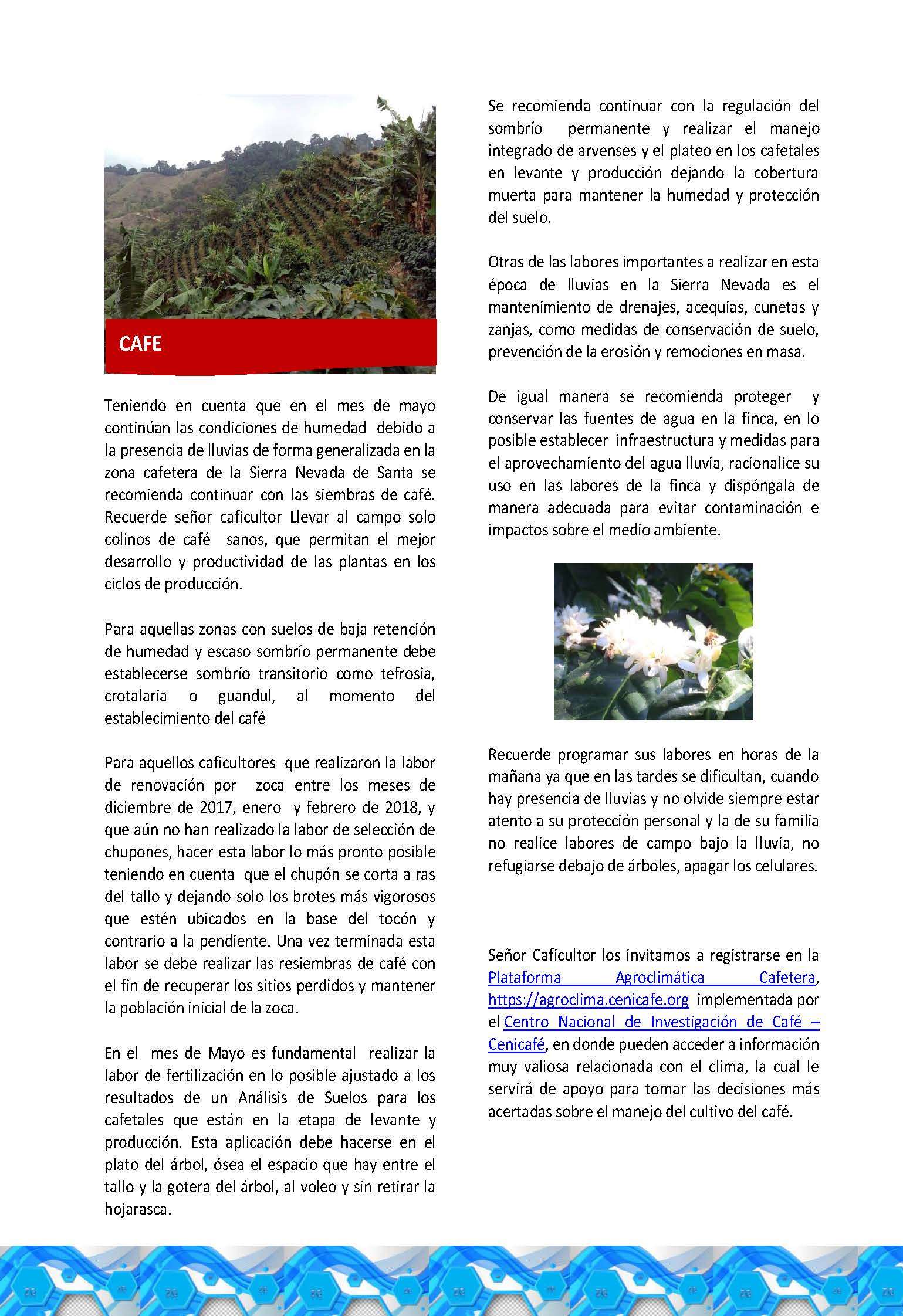 CAFE

Teniendo en cuenta que en el mes de mayo continúan las condiciones de humedad debido a la presencia de lluvias de forma generalizada en la zona cafetera de la Sierra Nevada de Santa se recomienda continuar con las siembras de café. Recuerde señor caficultor Llevar al campo solo colinos de café sanos, que permitan el mejor desarrollo y productividad de las plantas en los ciclos de producción.

Para aquellas zonas con suelos de baja retención de humedad y escaso sombrío permanente debe establecerse sombrío transitorio como tefrosia, crotalaria o guandul, al momento del establecimiento del café

Para aquellos caficultores que realizaron la labor de renovación por zoca entre los meses de diciembre de 2017, enero y febrero de 2018, y que aún no han realizado la labor de selección de chupones, hacer esta labor lo más pronto posible teniendo en cuenta que el chupón se corta a ras del tallo y dejando solo los brotes más vigorosos que estén ubicados en la base del tocón y contrario a la pendiente. Una vez terminada esta labor se debe realizar las resiembras de café con el fin de recuperar los sitios perdidos y mantener la población inicial de la zoca.

En el mes de Mayo es fundamental realizar la labor de fertilización en lo posible ajustado a los resultados de un Análisis de Suelos para los cafetales que están en la etapa de levante y producción. Esta aplicación debe hacerse en el plato del árbol, ósea el espacio que hay entre el tallo y la gotera del árbol, al voleo y sin retirar la hojarasca.

Se recomienda continuar con la regulación del sombrío permanente y realizar el manejo integrado de arvenses y el plateo en los cafetales en levante y producción dejando la cobertura muerta para mantener la humedad y protección del suelo.

Otras de las labores importantes a realizar en esta época de lluvias en la Sierra Nevada es el mantenimiento de drenajes, acequias, cunetas y zanjas, como medidas de conservación de suelo, prevención de la erosión y remociones en masa.

De igual manera se recomienda proteger y conservar las fuentes de agua en la finca, en lo posible establecer infraestructura y medidas para el aprovechamiento del agua lluvia, racionalice su uso en las labores de la finca y dispóngala de manera adecuada para evitar contaminación e impactos sobre el medio ambiente.

Recuerde programar sus labores en horas de la mañana ya que en las tardes se dificultan, cuando hay presencia de lluvias y no olvide siempre estar atento a su protección personal y la de su familia no realice labores de campo bajo la lluvia, no refugiarse debajo de árboles, apagar los celulares.

Señor Caficultor los invitamos a registrarse en la Plataforma Agroclimática Cafetera, https://agroclima.cenicafe.org implementada por el Centro Nacional de Investigación de Café – Cenicafé, en donde pueden acceder a información muy valiosa relacionada con el clima, la cual le servirá de apoyo para tomar las decisiones más acertadas sobre el manejo del cultivo del café.